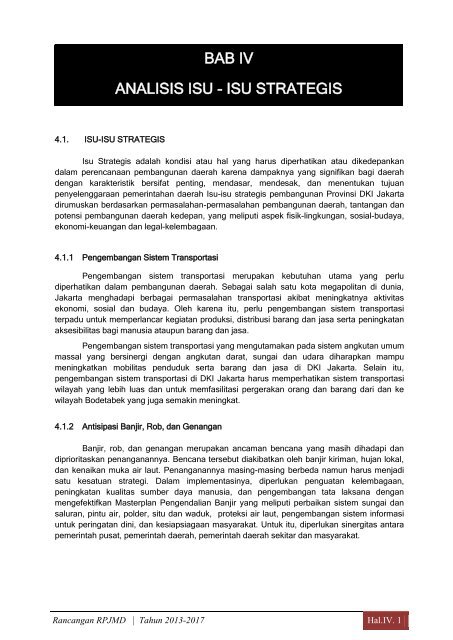 BAB IV

ANALISIS ISU - ISU STRATEGIS

4.1. ISU-ISU STRATEGIS

Isu Strategis adalah kondisi atau hal yang harus diperhatikan atau dikedepankan dalam perencanaan pembangunan daerah karena dampaknya yang signifikan bagi daerah dengan karakteristik bersifat penting, mendasar, mendesak, dan menentukan tujuan penyelenggaraan pemerintahan daerah Isu-isu strategis pembangunan Provinsi DKI Jakarta dirumuskan berdasarkan permasalahan-permasalahan pembangunan daerah, tantangan dan potensi pembangunan daerah kedepan, yang meliputi aspek fisik-lingkungan, sosial-budaya, ekonomi-keuangan dan legal-kelembagaan.

4.1.1 Pengembangan Sistem Transportasi

Pengembangan sistem transportasi merupakan kebutuhan utama yang perlu diperhatikan dalam pembangunan daerah. Sebagai salah satu kota megapolitan di dunia, Jakarta menghadapi berbagai permasalahan transportasi akibat meningkatnya aktivitas ekonomi, sosial dan budaya. Oleh karena itu, perlu pengembangan sistem transportasi terpadu untuk memperlancar kegiatan produksi, distribusi barang dan jasa serta peningkatan aksesibilitas bagi manusia ataupun barang dan jasa.

Pengembangan sistem transportasi yang mengutamakan pada sistem angkutan umum massal yang bersinergi dengan angkutan darat, sungai dan udara diharapkan mampu meningkatkan mobilitas penduduk serta barang dan jasa di DKI Jakarta. Selain itu, pengembangan sistem transportasi di DKI Jakarta harus memperhatikan sistem transportasi wilayah yang lebih luas dan untuk memfasilitasi pergerakan orang dan barang dari dan ke wilayah Bodetabek yang juga semakin meningkat.

4.1.2 Antisipasi Banjir, Rob, dan Genangan

Banjir, rob, dan genangan merupakan ancaman bencana yang masih dihadapi dan diprioritaskan penanganannya. Bencana tersebut diakibatkan oleh banjir kiriman, hujan lokal, dan kenaikan muka air laut. Penanganannya masing-masing berbeda namun harus menjadi satu kesatuan strategi. Dalam implementasinya, diperlukan penguatan kelembagaan, peningkatan kualitas sumber daya manusia, dan pengembangan tata laksana dengan mengefektifkan Masterplan Pengendalian Banjir yang meliputi perbaikan sistem sungai dan saluran, pintu air, polder, situ dan waduk, proteksi air laut, pengembangan sistem informasi untuk peringatan dini, dan kesiapsiagaan masyarakat. Untuk itu, diperlukan sinergitas antara pemerintah pusat, pemerintah daerah, pemerintah daerah sekitar dan masyarakat.

Rancangan RPJMD | Tahun 2013-2017 Hal.IV. 1